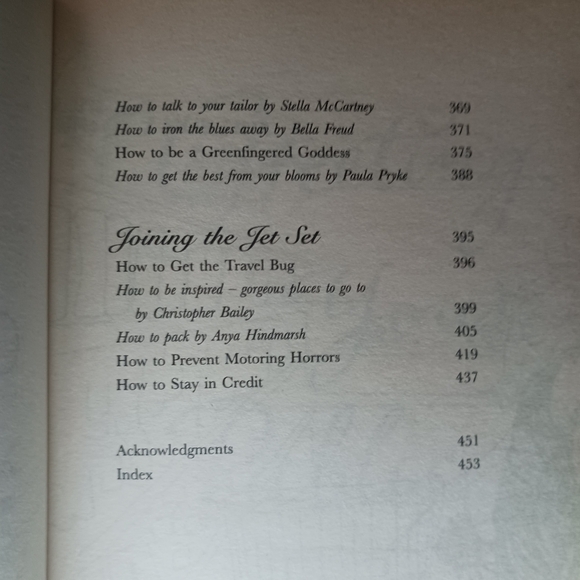 How to talk to your tailor by Stella McCartney 369
How to iron the blues away by Bella Freud 371
How to be a Greenfingered Goddess 375
How to get the best from your blooms by Paula Pryke 388

Joining the Jet Set 395
How to Get the Travel Bug 396
How to be inspired – gorgeous places to go to by Christopher Bailey 399
How to pack by Anya Hindmarsh 405
How to Prevent Motoring Horrors 419
How to Stay in Credit 437

Acknowledgments 451
Index 453